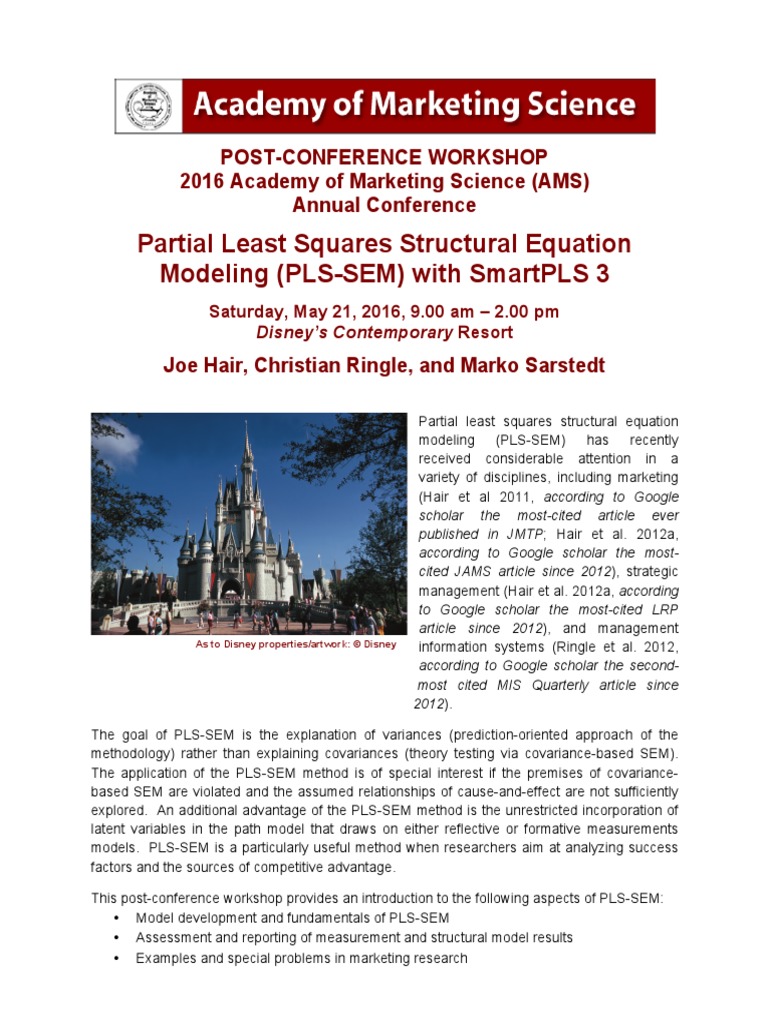 Academy of Marketing Science

POST-CONFERENCE WORKSHOP
2016 Academy of Marketing Science (AMS)
Annual Conference

Partial Least Squares Structural Equation Modeling (PLS-SEM) with SmartPLS 3

Saturday, May 21, 2016, 9.00 am – 2.00 pm
Disney's Contemporary Resort

Joe Hair, Christian Ringle, and Marko Sarstedt

As to Disney properties/artwork: © Disney

Partial least squares structural equation modeling (PLS-SEM) has recently received considerable attention in a variety of disciplines, including marketing (Hair et al 2011, according to Google scholar the most-cited article ever published in JMTP; Hair et al. 2012a, according to Google scholar the most-cited JAMS article since 2012), strategic management (Hair et al. 2012a, according to Google scholar the most-cited LRP article since 2012), and management information systems (Ringle et al. 2012, according to Google scholar the second-most cited MIS Quarterly article since 2012).

The goal of PLS-SEM is the explanation of variances (prediction-oriented approach of the methodology) rather than explaining covariances (theory testing via covariance-based SEM). The application of the PLS-SEM method is of special interest if the premises of covariance-based SEM are violated and the assumed relationships of cause-and-effect are not sufficiently explored. An additional advantage of the PLS-SEM method is the unrestricted incorporation of latent variables in the path model that draws on either reflective or formative measurements models. PLS-SEM is a particularly useful method when researchers aim at analyzing success factors and the sources of competitive advantage.

This post-conference workshop provides an introduction to the following aspects of PLS-SEM:
• Model development and fundamentals of PLS-SEM
• Assessment and reporting of measurement and structural model results
• Examples and special problems in marketing research